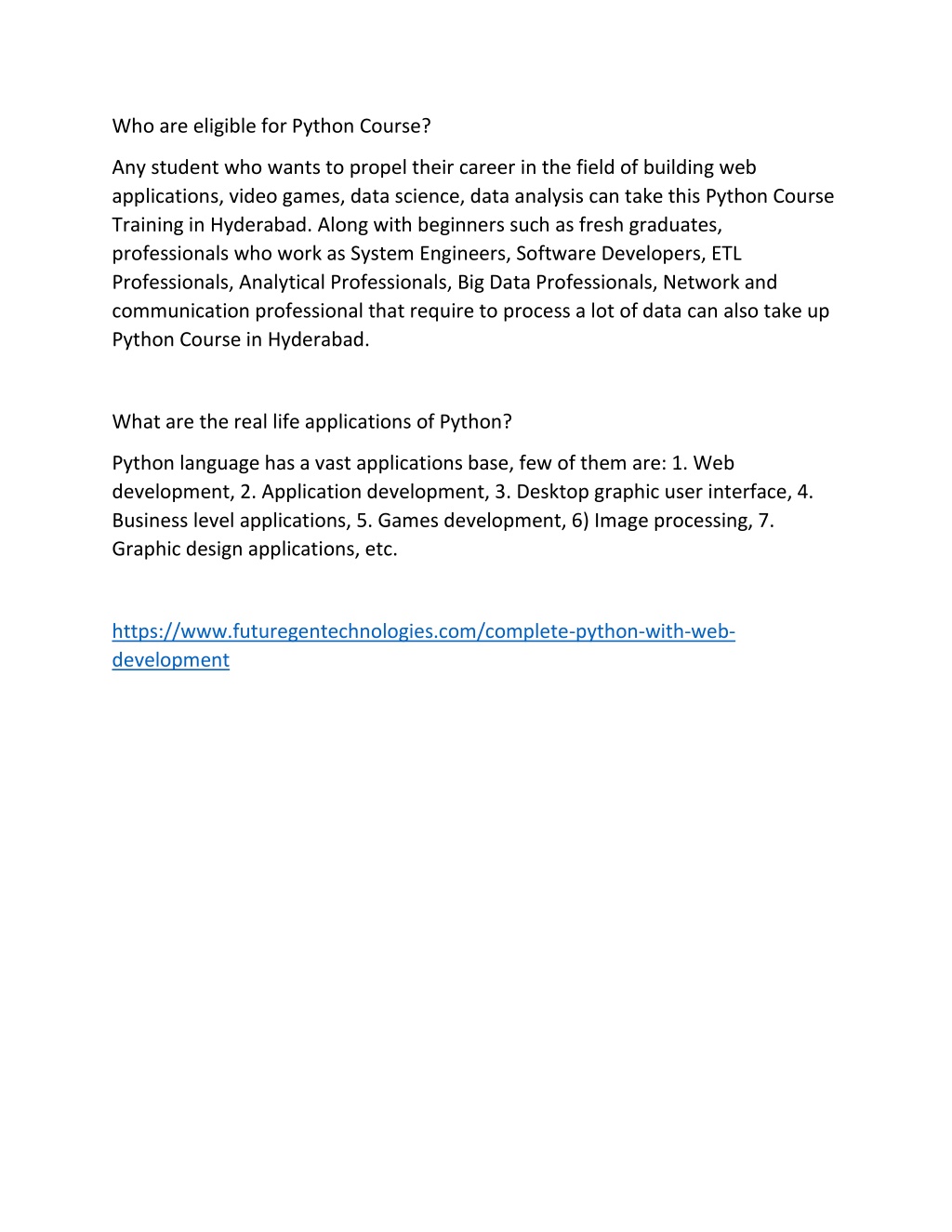 Who are eligible for Python Course?

Any student who wants to propel their career in the field of building web applications, video games, data science, data analysis can take this Python Course Training in Hyderabad. Along with beginners such as fresh graduates, professionals who work as System Engineers, Software Developers, ETL Professionals, Analytical Professionals, Big Data Professionals, Network and communication professional that require to process a lot of data can also take up Python Course in Hyderabad.

What are the real life applications of Python?

Python language has a vast applications base, few of them are: 1. Web development, 2. Application development, 3. Desktop graphic user interface, 4. Business level applications, 5. Games development, 6) Image processing, 7. Graphic design applications, etc.

https://www.futuregentechnologies.com/complete-python-with-web-development